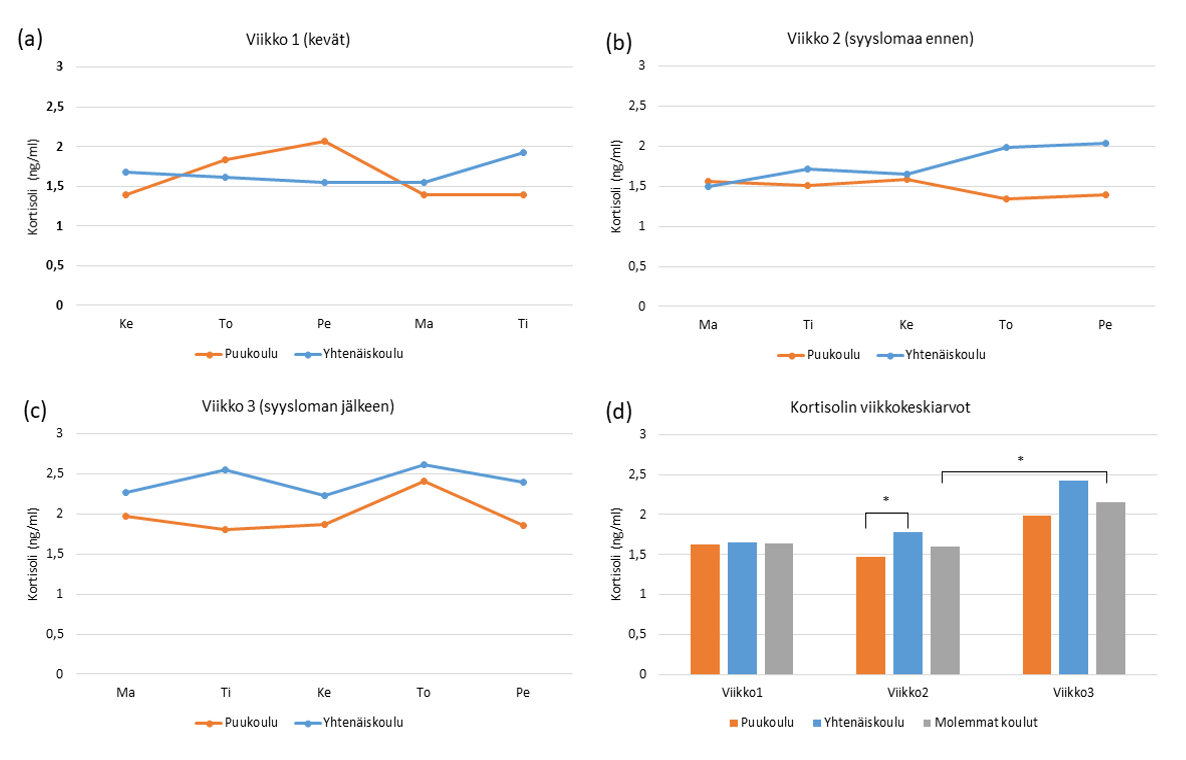 (a)
Viikko 1 (kevät)
Kortisoli (ng/ml)
3
2,5
2
1,5
1
0,5
0
Ke
To
Pe
Ma
Ti
Puukoulu
Yhtenäiskoulu

(b)
Viikko 2 (syyslomaa ennen)
Kortisoli (ng/ml)
3
2,5
2
1,5
1
0,5
0
Ma
Ti
Ke
To
Pe
Puukoulu
Yhtenäiskoulu

(c)
Viikko 3 (syysloman jälkeen)
Kortisoli (ng/ml)
3
2,5
2
1,5
1
0,5
0
Ma
Ti
Ke
To
Pe
Puukoulu
Yhtenäiskoulu

(d)
Kortisolin viikkokeskiarvot
Kortisoli (ng/ml)
3
2,5
2
1,5
1
0,5
0
*
*
Viikko1
Viikko2
Viikko3
Puukoulu
Yhtenäiskoulu
Molemmat koulut